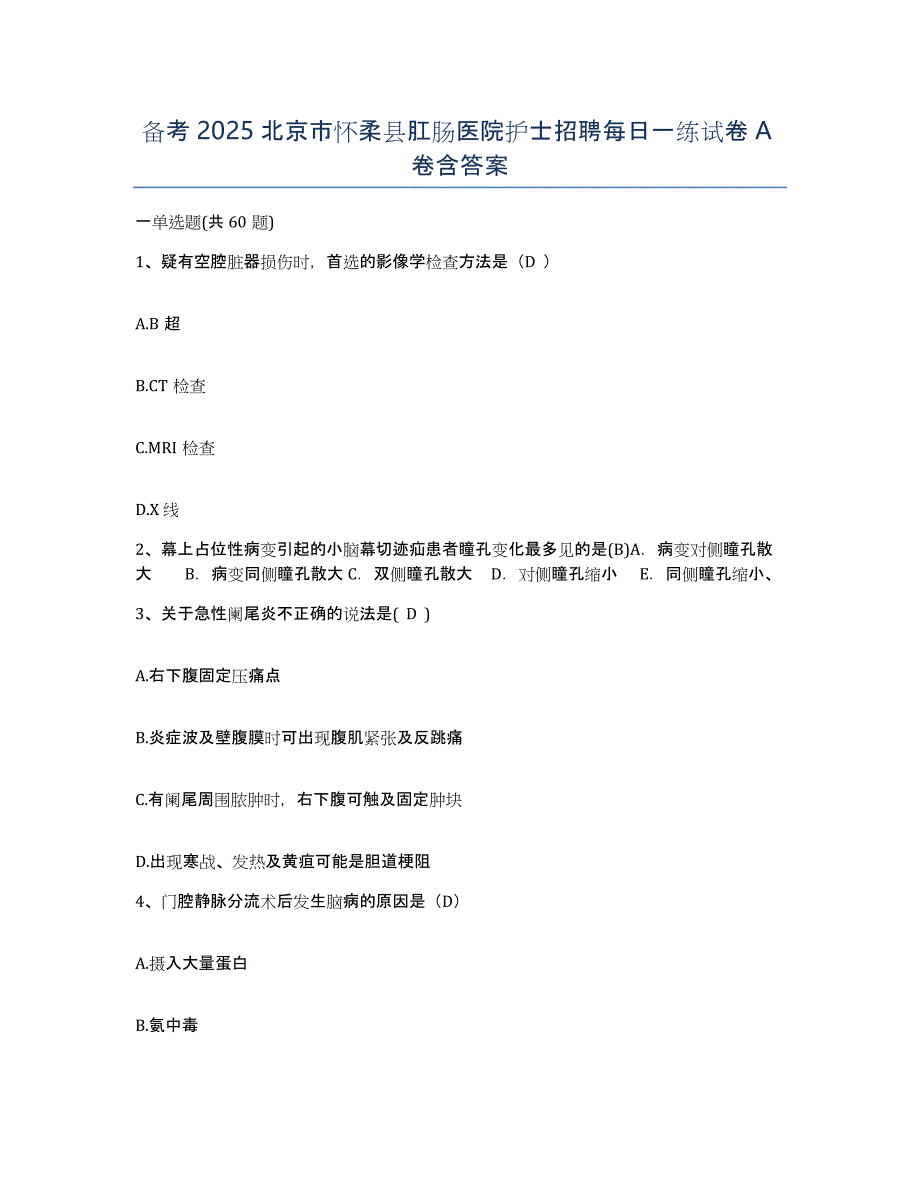 备考 2025 北京市怀柔县肛肠医院护士招聘每日一练试卷 A 卷含答案

一单选题(共 60 题)

1、疑有空腔脏器损伤时，首选的影像学检查方法是（D ）

A.B 超

B.CT 检查

C.MRI 检查

D.X 线

2、幕上占位性病变引起的小脑幕切迹疝患者瞳孔变化最多见的是(B)A. 病变对侧瞳孔散大 B. 病变同侧瞳孔散大 C. 双侧瞳孔散大 D. 对侧瞳孔缩小 E. 同侧瞳孔缩小、

3、关于急性阑尾炎不正确的说法是( D )

A.右下腹固定压痛点

B.炎症波及壁腹膜时可出现腹肌紧张及反跳痛

C.有阑尾周围脓肿时，右下腹可触及固定肿块

D.出现寒战、发热及黄疸可能是胆道梗阻

4、门腔静脉分流术后发生脑病的原因是（D）

A.摄入大量蛋白

B.氨中毒